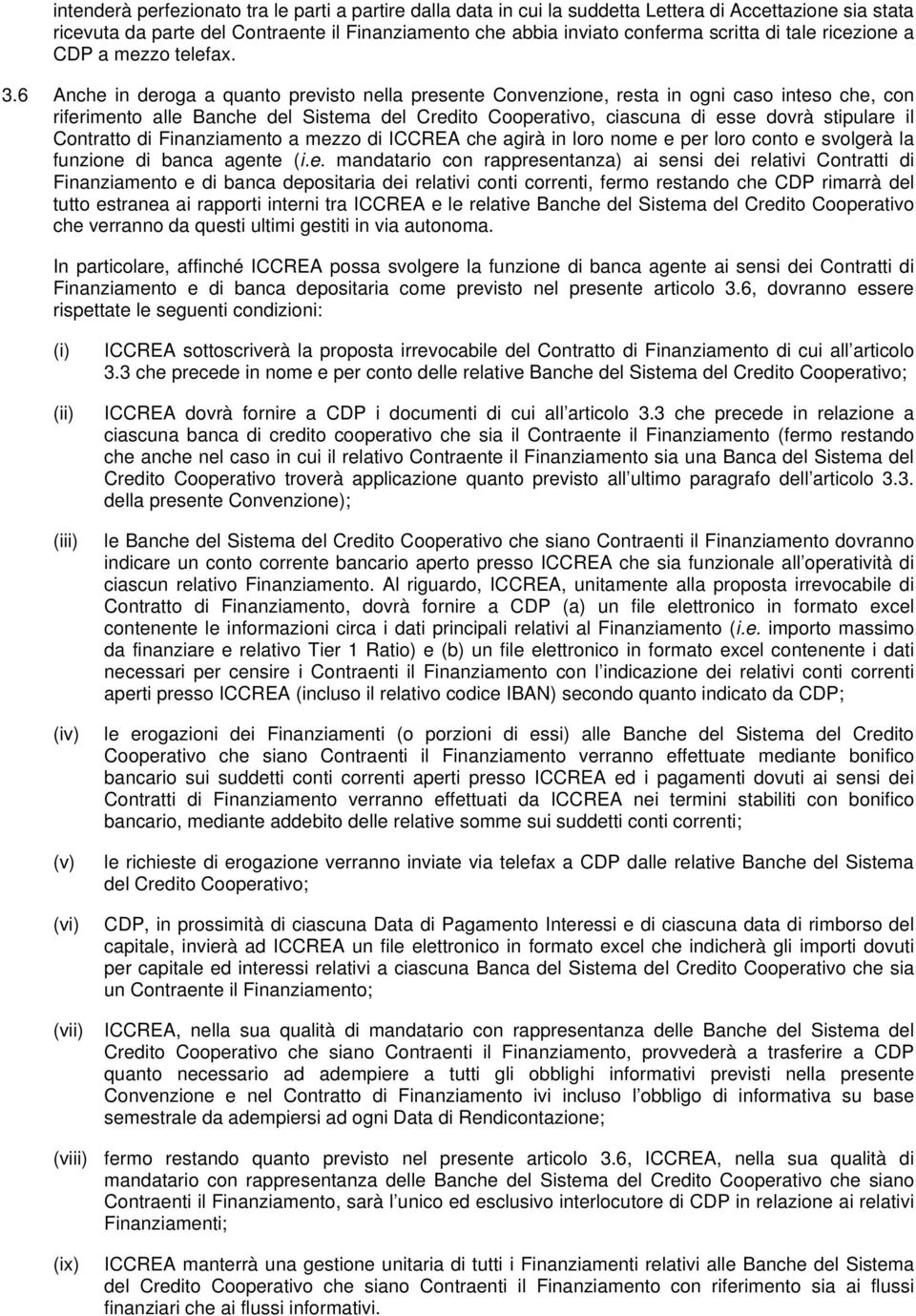 intenderà perfezionato tra le parti a partire dalla data in cui la suddetta Lettera di Accettazione sia stata ricevuta da parte del Contraente il Finanziamento che abbia inviato conferma scritta di tale ricezione a CDP a mezzo telefax.

3.6 Anche in deroga a quanto previsto nella presente Convenzione, resta in ogni caso inteso che, con riferimento alle Banche del Sistema del Credito Cooperativo, ciascuna di esse dovrà stipulare il Contratto di Finanziamento a mezzo di ICCREA che agirà in loro nome e per loro conto e svolgerà la funzione di banca agente (i.e. mandatario con rappresentanza) ai sensi dei relativi Contratti di Finanziamento e di banca depositaria dei relativi conti correnti, fermo restando che CDP rimarrà del tutto estranea ai rapporti interni tra ICCREA e le relative Banche del Sistema del Credito Cooperativo che verranno da questi ultimi gestiti in via autonoma.

In particolare, affinché ICCREA possa svolgere la funzione di banca agente ai sensi dei Contratti di Finanziamento e di banca depositaria come previsto nel presente articolo 3.6, dovranno essere rispettate le seguenti condizioni:

(i) ICCREA sottoscriverà la proposta irrevocabile del Contratto di Finanziamento di cui all articolo 3.3 che precede in nome e per conto delle relative Banche del Sistema del Credito Cooperativo;

(ii) ICCREA dovrà fornire a CDP i documenti di cui all articolo 3.3 che precede in relazione a ciascuna banca di credito cooperativo che sia il Contraente il Finanziamento (fermo restando che anche nel caso in cui il relativo Contraente il Finanziamento sia una Banca del Sistema del Credito Cooperativo troverà applicazione quanto previsto all ultimo paragrafo dell articolo 3.3. della presente Convenzione);

(iii) le Banche del Sistema del Credito Cooperativo che siano Contraenti il Finanziamento dovranno indicare un conto corrente bancario aperto presso ICCREA che sia funzionale all operatività di ciascun relativo Finanziamento. Al riguardo, ICCREA, unitamente alla proposta irrevocabile di Contratto di Finanziamento, dovrà fornire a CDP (a) un file elettronico in formato excel contenente le informazioni circa i dati principali relativi al Finanziamento (i.e. importo massimo da finanziare e relativo Tier 1 Ratio) e (b) un file elettronico in formato excel contenente i dati necessari per censire i Contraenti il Finanziamento con l indicazione dei relativi conti correnti aperti presso ICCREA (incluso il relativo codice IBAN) secondo quanto indicato da CDP;

(iv) le erogazioni dei Finanziamenti (o porzioni di essi) alle Banche del Sistema del Credito Cooperativo che siano Contraenti il Finanziamento verranno effettuate mediante bonifico bancario sui suddetti conti correnti aperti presso ICCREA ed i pagamenti dovuti ai sensi dei Contratti di Finanziamento verranno effettuati da ICCREA nei termini stabiliti con bonifico bancario, mediante addebito delle relative somme sui suddetti conti correnti;

(v) le richieste di erogazione verranno inviate via telefax a CDP dalle relative Banche del Sistema del Credito Cooperativo;

(vi) CDP, in prossimità di ciascuna Data di Pagamento Interessi e di ciascuna data di rimborso del capitale, invierà ad ICCREA un file elettronico in formato excel che indicherà gli importi dovuti per capitale ed interessi relativi a ciascuna Banca del Sistema del Credito Cooperativo che sia un Contraente il Finanziamento;

(vii) ICCREA, nella sua qualità di mandatario con rappresentanza delle Banche del Sistema del Credito Cooperativo che siano Contraenti il Finanziamento, provvederà a trasferire a CDP quanto necessario ad adempiere a tutti gli obblighi informativi previsti nella presente Convenzione e nel Contratto di Finanziamento ivi incluso l obbligo di informativa su base semestrale da adempiersi ad ogni Data di Rendicontazione;

(viii) fermo restando quanto previsto nel presente articolo 3.6, ICCREA, nella sua qualità di mandatario con rappresentanza delle Banche del Sistema del Credito Cooperativo che siano Contraenti il Finanziamento, sarà l unico ed esclusivo interlocutore di CDP in relazione ai relativi Finanziamenti;

(ix) ICCREA manterrà una gestione unitaria di tutti i Finanziamenti relativi alle Banche del Sistema del Credito Cooperativo che siano Contraenti il Finanziamento con riferimento sia ai flussi finanziari che ai flussi informativi.